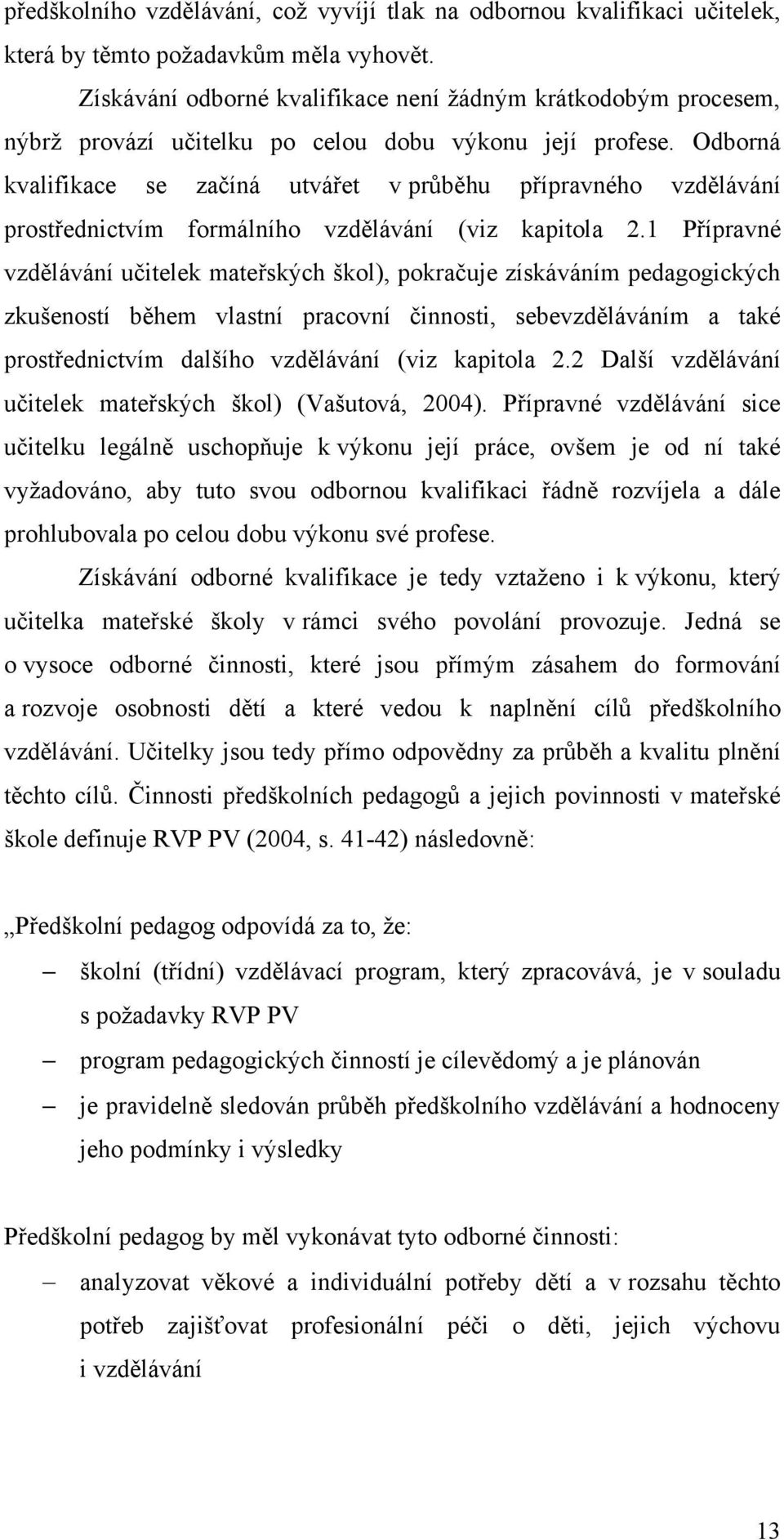 předškolního vzdělávání, což vyvíjí tlak na odbornou kvalifikaci učitelek, která by těmto požadavkům měla vyhovět.

Získávání odborné kvalifikace není žádným krátkodobým procesem, nýbrž provází učitelku po celou dobu výkonu její profese. Odborná kvalifikace se začíná utvářet v průběhu přípravného vzdělávání prostřednictvím formálního vzdělávání (viz kapitola 2.1 Přípravné vzdělávání učitelek mateřských škol), pokračuje získáváním pedagogických zkušeností během vlastní pracovní činnosti, sebevzděláváním a také prostřednictvím dalšího vzdělávání (viz kapitola 2.2 Další vzdělávání učitelek mateřských škol) (Vašutová, 2004). Přípravné vzdělávání sice učitelku legálně uschopňuje k výkonu její práce, ovšem je od ní také vyžadováno, aby tuto svou odbornou kvalifikaci řádně rozvíjela a dále prohlubovala po celou dobu výkonu své profese.

Získávání odborné kvalifikace je tedy vztaženo i k výkonu, který učitelka mateřské školy v rámci svého povolání provozuje. Jedná se o vysoce odborné činnosti, které jsou přímým zásahem do formování a rozvoje osobnosti dětí a které vedou k naplnění cílů předškolního vzdělávání. Učitelky jsou tedy přímo odpovědny za průběh a kvalitu plnění těchto cílů. Činnosti předškolních pedagogů a jejich povinnosti v mateřské škole definuje RVP PV (2004, s. 41-42) následovně:

„Předškolní pedagog odpovídá za to, že:

– školní (třídní) vzdělávací program, který zpracovává, je v souladu s požadavky RVP PV

– program pedagogických činností je cílevědomý a je plánován

– je pravidelně sledován průběh předškolního vzdělávání a hodnoceny jeho podmínky i výsledky

Předškolní pedagog by měl vykonávat tyto odborné činnosti:

– analyzovat věkové a individuální potřeby dětí a v rozsahu těchto potřeb zajišťovat profesionální péči o děti, jejich výchovu i vzdělávání

13